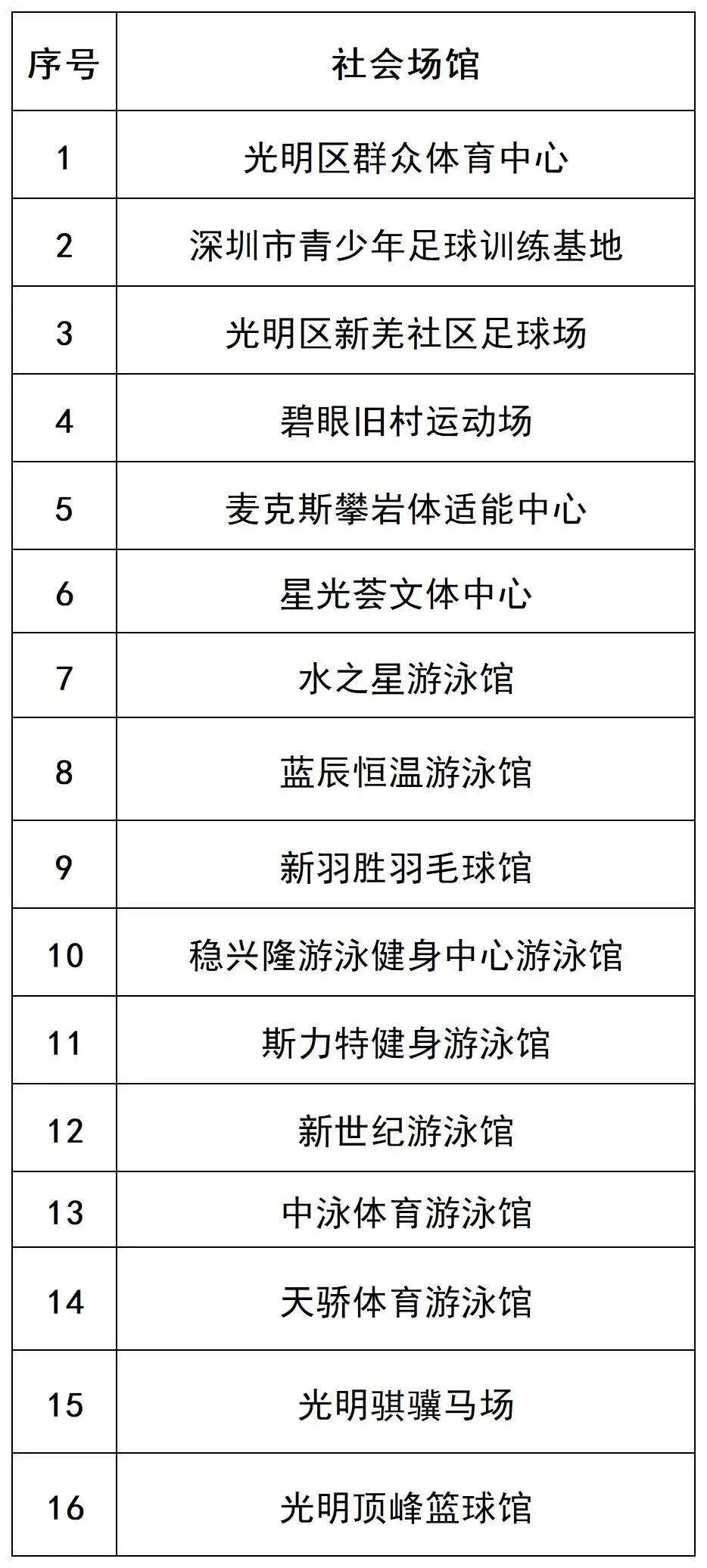 | 序号 | 社会场馆 |
|---|---|
| 1 | 光明区群众体育中心 |
| 2 | 深圳市青少年足球训练基地 |
| 3 | 光明区新羌社区足球场 |
| 4 | 碧眼旧村运动场 |
| 5 | 麦克斯攀岩体适能中心 |
| 6 | 星光荟文体中心 |
| 7 | 水之星游泳馆 |
| 8 | 蓝辰恒温游泳馆 |
| 9 | 新羽胜羽毛球馆 |
| 10 | 稳兴隆游泳健身中心游泳馆 |
| 11 | 斯力特健身游泳馆 |
| 12 | 新世纪游泳馆 |
| 13 | 中泳体育游泳馆 |
| 14 | 天骄体育游泳馆 |
| 15 | 光明骐骥马场 |
| 16 | 光明顶峰篮球馆 |